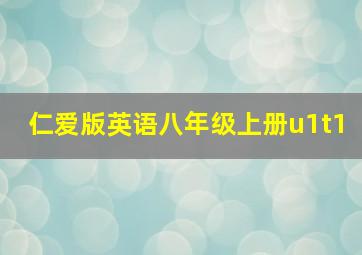 仁爱版英语八年级上册u1t1